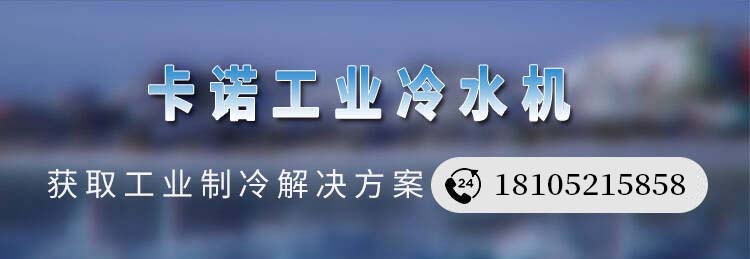 卡诺工业冷水机

获取工业制冷解决方案 24 18105215858